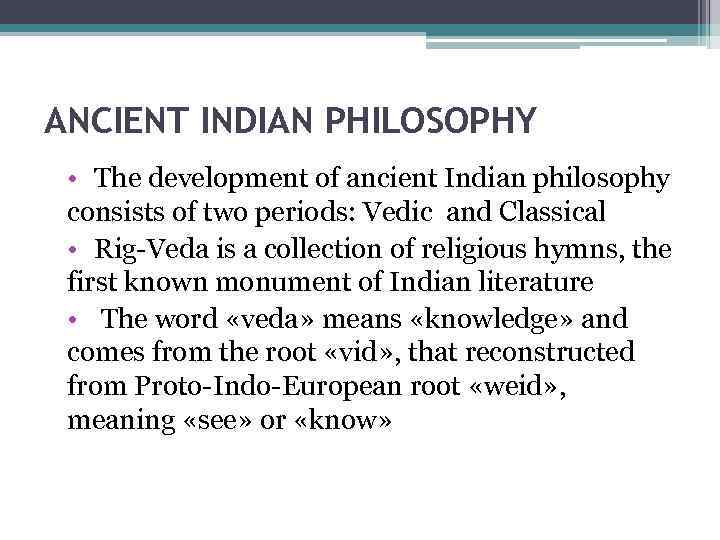 ANCIENT INDIAN PHILOSOPHY

• The development of ancient Indian philosophy consists of two periods: Vedic and Classical

• Rig-Veda is a collection of religious hymns, the first known monument of Indian literature

• The word «veda» means «knowledge» and comes from the root «vid», that reconstructed from Proto-Indo-European root «weid», meaning «see» or «know»